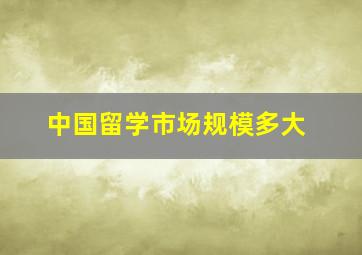 中国留学市场规模多大